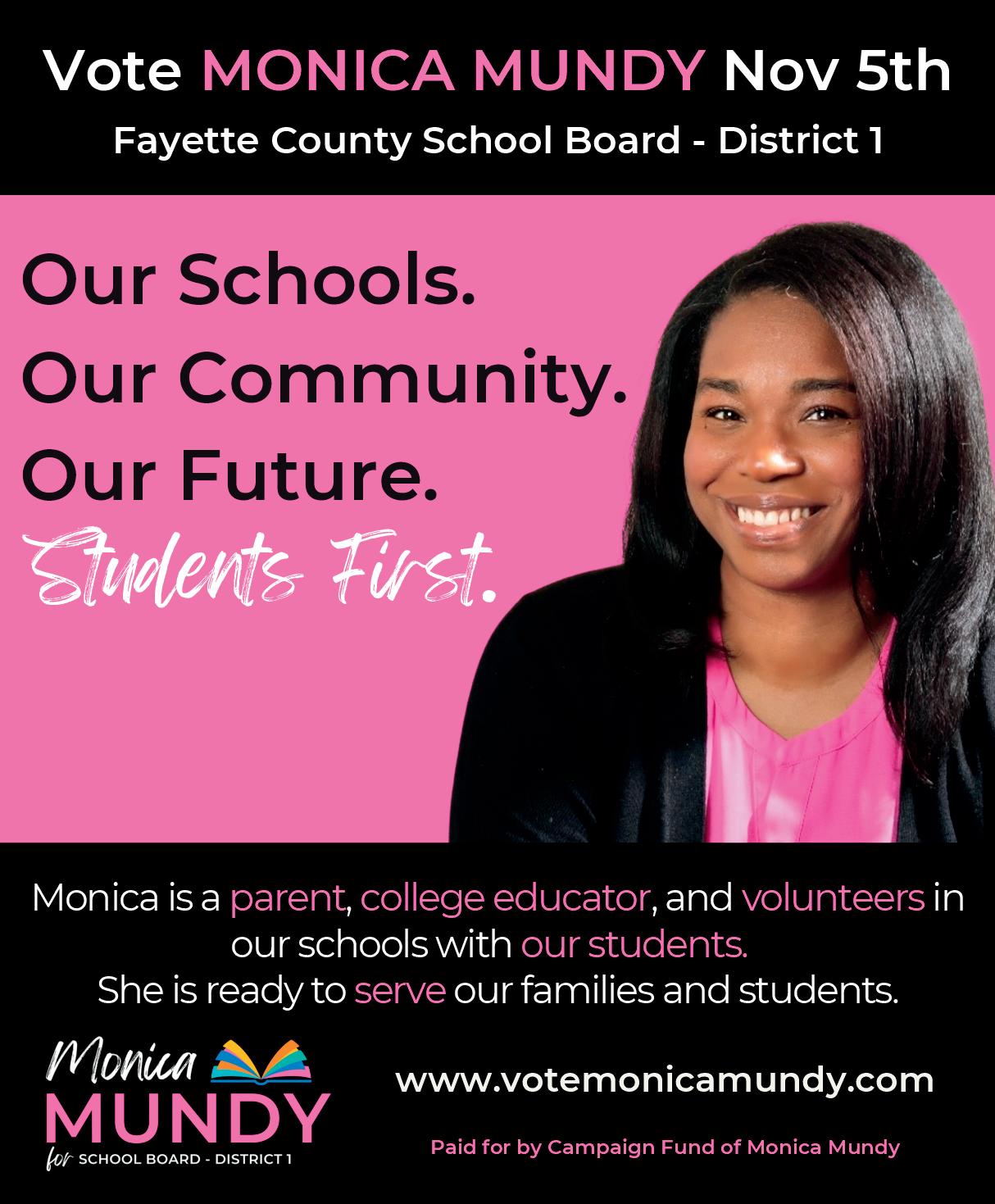 Vote MONICA MUNDY Nov 5th

Fayette County School Board - District 1

Our Schools.
Our Community.
Our Future.
Students First.

Monica is a parent, college educator, and volunteers in our schools with our students.
She is ready to serve our families and students.

Monica MUNDY for SCHOOL BOARD - DISTRICT 1

www.votemonicamundy.com

Paid for by Campaign Fund of Monica Mundy